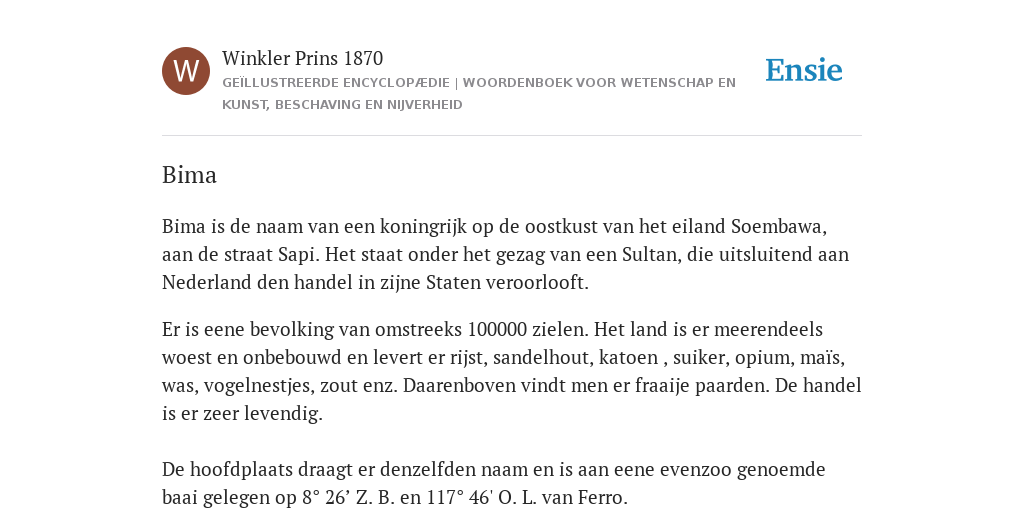 W

Winkler Prins 1870

GEÏLLUSTREERDE ENCYCLOPÆDIE | WOORDENBOEK VOOR WETENSCHAP EN KUNST, BESCHAVING EN NIJVERHEID

Ensie

Bima

Bima is de naam van een koningrijk op de oostkust van het eiland Soembawa, aan de straat Sapi. Het staat onder het gezag van een Sultan, die uitsluitend aan Nederland den handel in zijne Staten veroorlooft.

Er is eene bevolking van omstreeks 100000 zielen. Het land is er meerendeels woest en onbebouwd en levert er rijst, sandelhout, katoen , suiker, opium, maïs, was, vogelnestjes, zout enz. Daarenboven vindt men er fraaije paarden. De handel is er zeer levendig.

De hoofdplaats draagt er denzelfden naam en is aan eene evenzoo genoemde baai gelegen op 8° 26’ Z. B. en 117° 46' O. L. van Ferro.